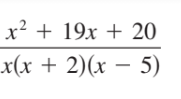 $\frac{x^2 + 19x + 20}{x(x + 2)(x - 5)}$